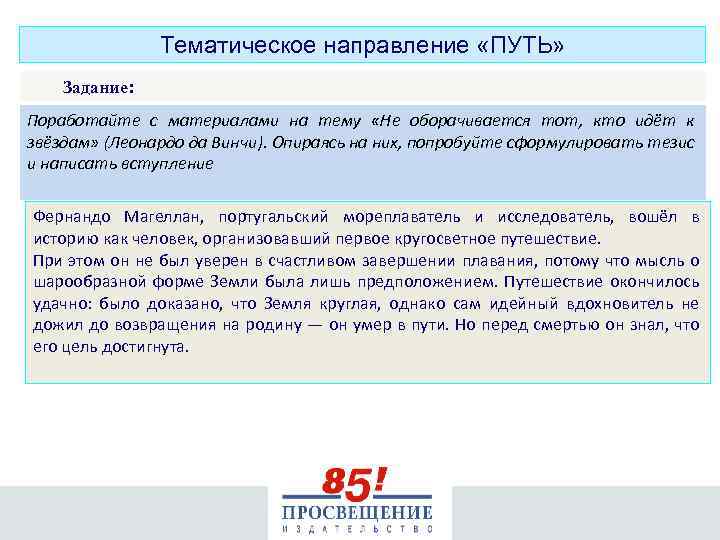 Тематическое направление «ПУТЬ»

Задание:

Поработайте с материалами на тему «Не оборачивается тот, кто идёт к звёздам» (Леонардо да Винчи). Опираясь на них, попробуйте сформулировать тезис и написать вступление

Фернандо Магеллан, португальский мореплаватель и исследователь, вошёл в историю как человек, организовавший первое кругосветное путешествие.
При этом он не был уверен в счастливом завершении плавания, потому что мысль о шарообразной форме Земли была лишь предположением. Путешествие окончилось удачно: было доказано, что Земля круглая, однако сам идейный вдохновитель не дожил до возвращения на родину — он умер в пути. Но перед смертью он знал, что его цель достигнута.

85!
ПРОСВЕЩЕНИЕ
ИЗДАТЕЛЬСТВО